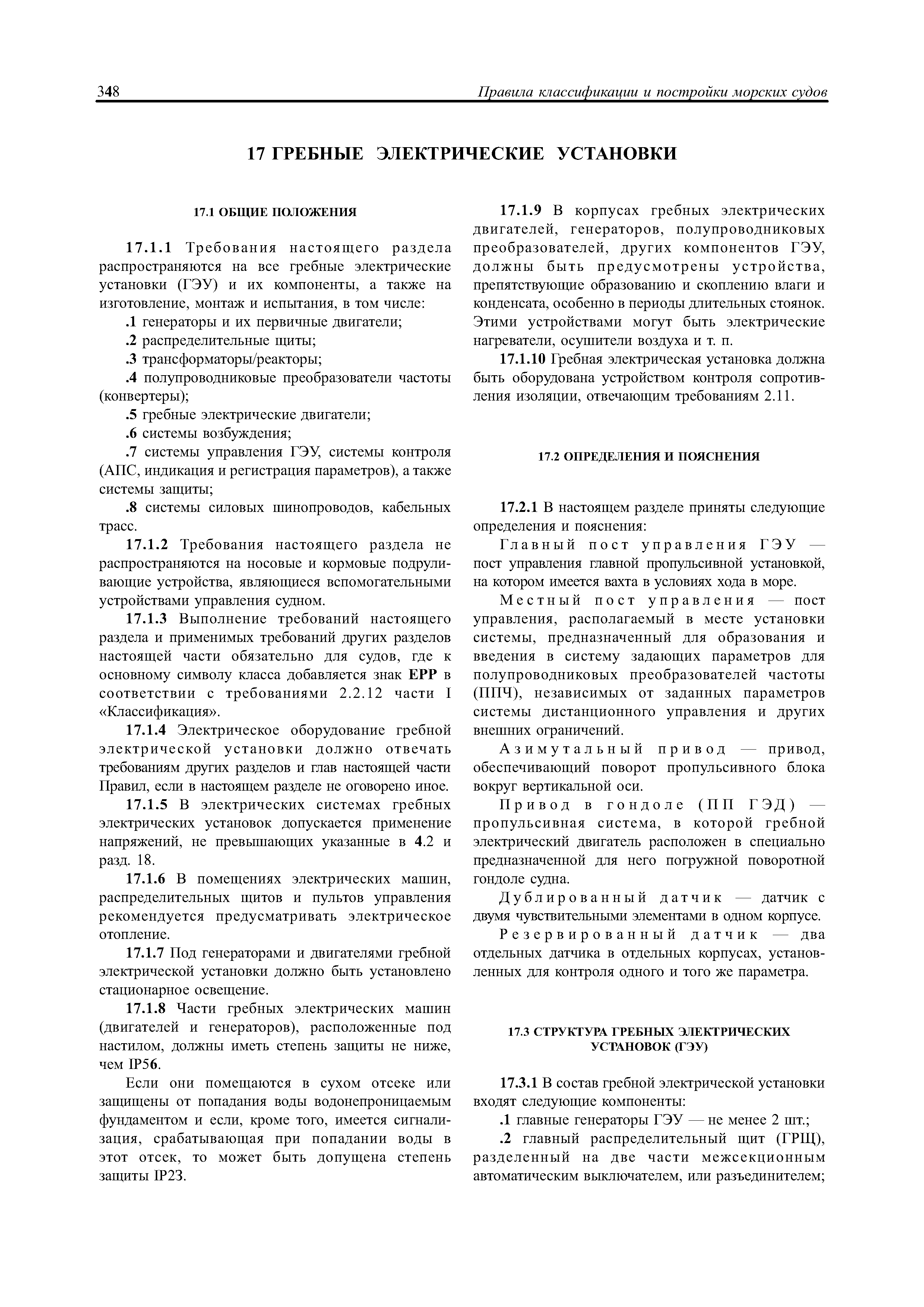 348 Правила классификации и постройки морских судов

17 ГРЕБНЫЕ ЭЛЕКТРИЧЕСКИЕ УСТАНОВКИ

17.1 ОБЩИЕ ПОЛОЖЕНИЯ

17.1.1 Требования настоящего раздела распространяются на все гребные электрические установки (ГЭУ) и их компоненты, а также на изготовление, монтаж и испытания, в том числе:

.1 генераторы и их первичные двигатели;

.2 распределительные щиты;

.3 трансформаторы/реакторы;

.4 полупроводниковые преобразователи частоты (конвертеры);

.5 гребные электрические двигатели;

.6 системы возбуждения;

.7 системы управления ГЭУ, системы контроля (АПС, индикация и регистрация параметров), а также системы защиты;

.8 системы силовых шинопроводов, кабельных трасс.

17.1.2 Требования настоящего раздела не распространяются на носовые и кормовые подруливающие устройства, являющиеся вспомогательными устройствами управления судном.

17.1.3 Выполнение требований настоящего раздела и применимых требований других разделов настоящей части обязательно для судов, где к основному символу класса добавляется знак EPP в соответствии с требованиями 2.2.12 части I «Классификация».

17.1.4 Электрическое оборудование гребной электрической установки должно отвечать требованиям других разделов и глав настоящей части Правил, если в настоящем разделе не оговорено иное.

17.1.5 В электрических системах гребных электрических установок допускается применение напряжений, не превышающих указанные в 4.2 и разд. 18.

17.1.6 В помещениях электрических машин, распределительных щитов и пультов управления рекомендуется предусматривать электрическое отопление.

17.1.7 Под генераторами и двигателями гребной электрической установки должно быть установлено стационарное освещение.

17.1.8 Части гребных электрических машин (двигателей и генераторов), расположенные под настилом, должны иметь степень защиты не ниже, чем IP56.

Если они помещаются в сухом отсеке или защищены от попадания воды водонепроницаемым фундаментом и если, кроме того, имеется сигнализация, срабатывающая при попадании воды в этот отсек, то может быть допущена степень защиты IP23.

17.1.9 В корпусах гребных электрических двигателей, генераторов, полупроводниковых преобразователей, других компонентов ГЭУ, должны быть предусмотрены устройства, препятствующие образованию и скоплению влаги и конденсата, особенно в периоды длительных стоянок. Этими устройствами могут быть электрические нагреватели, осушители воздуха и т. п.

17.1.10 Гребная электрическая установка должна быть оборудована устройством контроля сопротивления изоляции, отвечающим требованиям 2.11.

17.2 ОПРЕДЕЛЕНИЯ И ПОЯСНЕНИЯ

17.2.1 В настоящем разделе приняты следующие определения и пояснения:

Главный пост управления ГЭУ — пост управления главной пропульсивной установкой, на котором имеется вахта в условиях хода в море.

Местный пост управления — пост управления, располагаемый в месте установки системы, предназначенный для образования и введения в систему задающих параметров для полупроводниковых преобразователей частоты (ППЧ), независимых от заданных параметров системы дистанционного управления и других внешних ограничений.

Азимутальный привод — привод, обеспечивающий поворот пропульсивного блока вокруг вертикальной оси.

Привод в гондоле (ПП ГЭД) — пропульсивная система, в которой гребной электрический двигатель расположен в специально предназначенной для него погружной поворотной гондоле судна.

Дублированный датчик — датчик с двумя чувствительными элементами в одном корпусе.

Резервированный датчик — два отдельных датчика в отдельных корпусах, установленных для контроля одного и того же параметра.

17.3 СТРУКТУРА ГРЕБНЫХ ЭЛЕКТРИЧЕСКИХ УСТАНОВОК (ГЭУ)

17.3.1 В состав гребной электрической установки входят следующие компоненты:

.1 главные генераторы ГЭУ — не менее 2 шт.;

.2 главный распределительный щит (ГРЩ), разделенный на две части межсекционным автоматическим выключателем, или разъединителем;